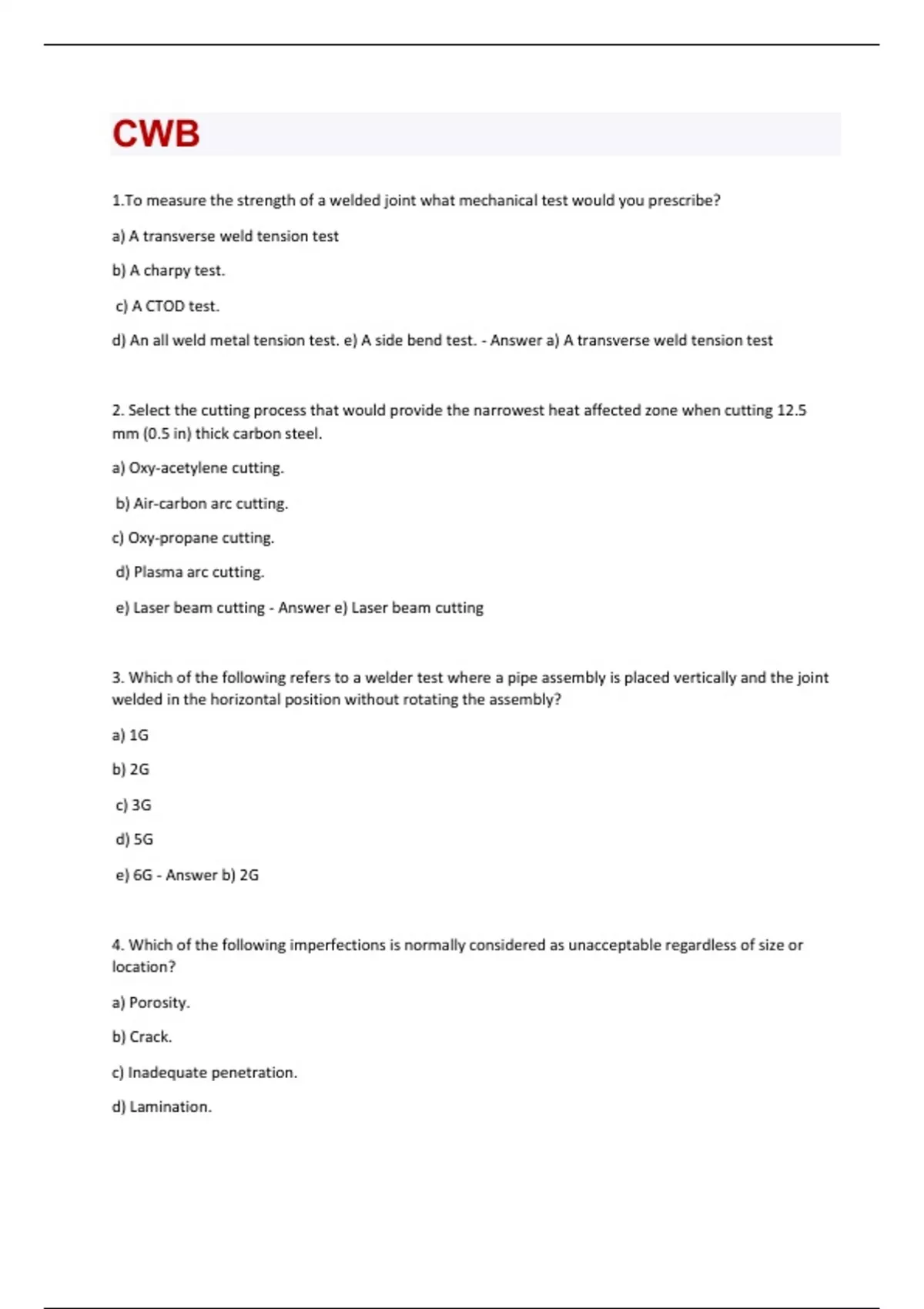 CWB

1.To measure the strength of a welded joint what mechanical test would you prescribe?

a) A transverse weld tension test

b) A charpy test.

c) A CTOD test.

d) An all weld metal tension test. e) A side bend test. - Answer a) A transverse weld tension test

2. Select the cutting process that would provide the narrowest heat affected zone when cutting 12.5 mm (0.5 in) thick carbon steel.

a) Oxy-acetylene cutting.

b) Air-carbon arc cutting.

c) Oxy-propane cutting.

d) Plasma arc cutting.

e) Laser beam cutting - Answer e) Laser beam cutting

3. Which of the following refers to a welder test where a pipe assembly is placed vertically and the joint welded in the horizontal position without rotating the assembly?

a) 1G

b) 2G

c) 3G

d) 5G

e) 6G - Answer b) 2G

4. Which of the following imperfections is normally considered as unacceptable regardless of size or location?

a) Porosity.

b) Crack.

c) Inadequate penetration.

d) Lamination.